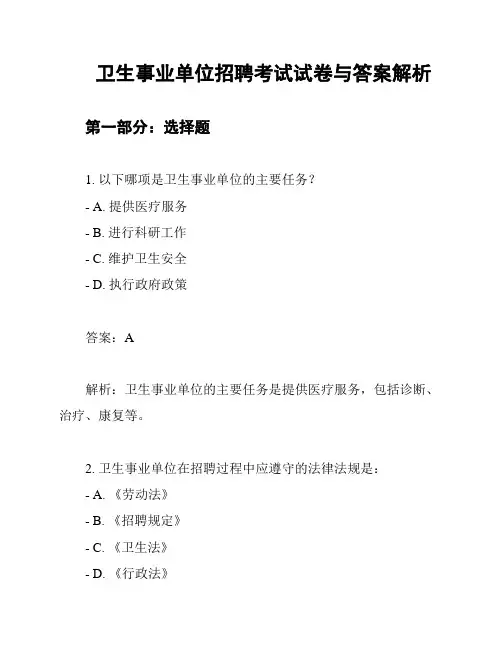 卫生事业单位招聘考试试卷与答案解析

第一部分：选择题

1. 以下哪项是卫生事业单位的主要任务？
- A. 提供医疗服务
- B. 进行科研工作
- C. 维护卫生安全
- D. 执行政府政策

答案：A

解析：卫生事业单位的主要任务是提供医疗服务，包括诊断、治疗、康复等。

2. 卫生事业单位在招聘过程中应遵守的法律法规是：
- A. 《劳动法》
- B. 《招聘规定》
- C. 《卫生法》
- D. 《行政法》